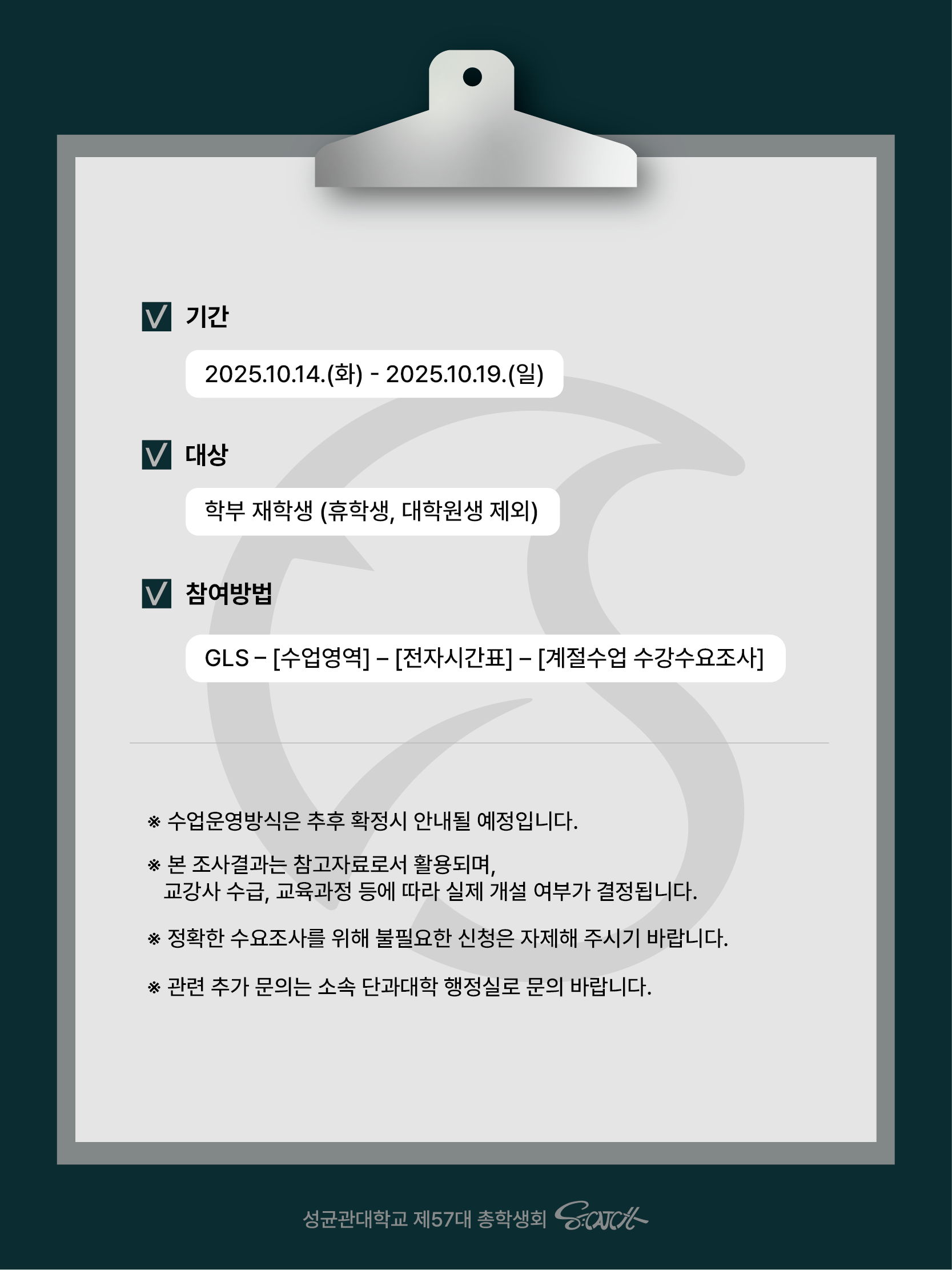 ☑ 기간

2025.10.14.(화) - 2025.10.19.(일)

☑ 대상

학부 재학생 (휴학생, 대학원생 제외)

☑ 참여방법

GLS – [수업영역] – [전자시간표] – [계절수업 수강수요조사]

※ 수업운영방식은 추후 확정시 안내될 예정입니다.

※ 본 조사결과는 참고자료로서 활용되며, 교강사 수급, 교육과정 등에 따라 실제 개설 여부가 결정됩니다.

※ 정확한 수요조사를 위해 불필요한 신청은 자제해 주시기 바랍니다.

※ 관련 추가 문의는 소속 단과대학 행정실로 문의 바랍니다.

성균관대학교 제57대 총학생회 S:CATCH